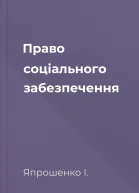 Право соціального забезпечення

Япрошенко І.